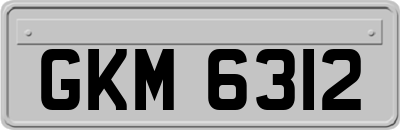 GKM 6312